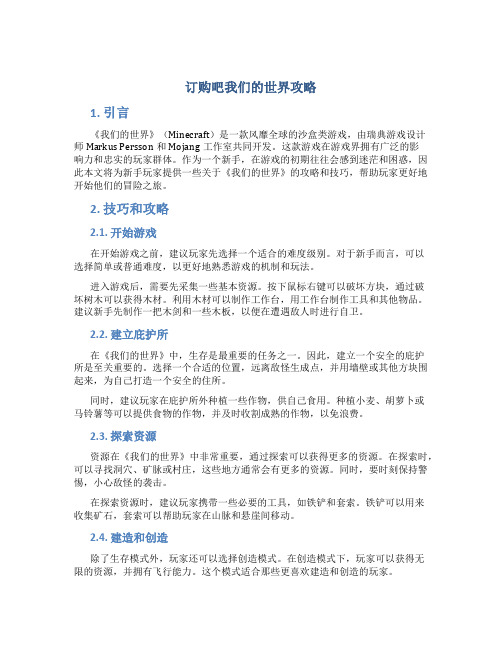 订购吧我们的世界攻略

1. 引言

《我们的世界》（Minecraft）是一款风靡全球的沙盒类游戏，由瑞典游戏设计师 Markus Persson 和 Mojang 工作室共同开发。这款游戏在游戏界拥有广泛的影响力和忠实的玩家群体。作为一个新手，在游戏的初期往往会感到迷茫和困惑，因此本文将为新手玩家提供一些关于《我们的世界》的攻略和技巧，帮助玩家更好地开始他们的冒险之旅。

2. 技巧和攻略

2.1. 开始游戏

在开始游戏之前，建议玩家先选择一个适合的难度级别。对于新手而言，可以选择简单或普通难度，以更好地熟悉游戏的机制和玩法。

进入游戏后，需要先采集一些基本资源。按下鼠标右键可以破坏方块，通过破坏树木可以获得木材。利用木材可以制作工作台，用工作台制作工具和其他物品。建议新手先制作一把木剑和一些木板，以便在遭遇敌人时进行自卫。

2.2. 建立庇护所

在《我们的世界》中，生存是最重要的任务之一。因此，建立一个安全的庇护所是至关重要的。选择一个合适的位置，远离敌怪生成点，并用墙壁或其他方块围起来，为自己打造一个安全的住所。

同时，建议玩家在庇护所外种植一些作物，供自己食用。种植小麦、胡萝卜或马铃薯等可以提供食物的作物，并及时收割成熟的作物，以免浪费。

2.3. 探索资源

资源在《我们的世界》中非常重要，通过探索可以获得更多的资源。在探索时，可以寻找洞穴、矿脉或村庄，这些地方通常会有更多的资源。同时，要时刻保持警惕，小心敌怪的袭击。

在探索资源时，建议玩家携带一些必要的工具，如铁铲和套索。铁铲可以用来收集矿石，套索可以帮助玩家在山脉和悬崖间移动。

2.4. 建造和创造

除了生存模式外，玩家还可以选择创造模式。在创造模式下，玩家可以获得无限的资源，并拥有飞行能力。这个模式适合那些更喜欢建造和创造的玩家。